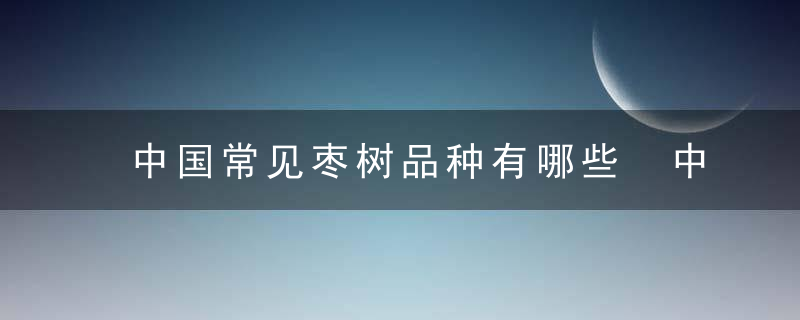 中国常见枣树品种有哪些　中